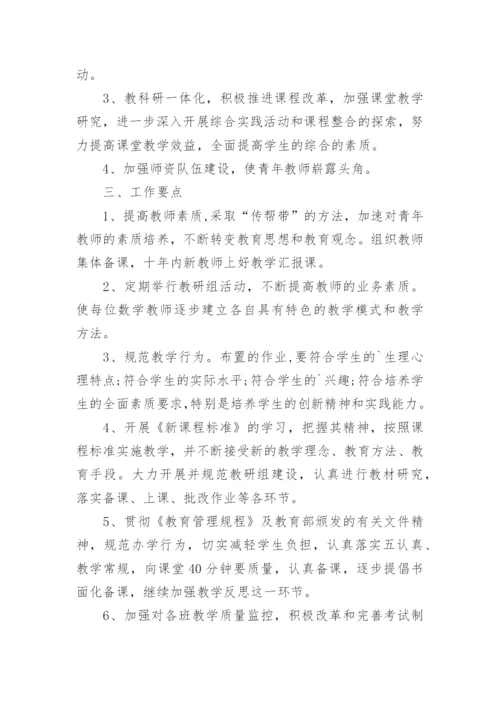 动。

3、教科研一体化，积极推进课程改革，加强课堂教学研究，进一步深入开展综合实践活动和课程整合的探索，努力提高课堂教学效益，全面提高学生的综合的素质。

4、加强师资队伍建设，使青年教师崭露头角。

三、工作要点

1、提高教师素质，采取“传帮带”的方法，加速对青年教师的素质培养，不断转变教育思想和教育观念。组织教师集体备课，十年内新教师上好教学汇报课。

2、定期举行教研组活动，不断提高教师的业务素质。使每位数学教师逐步建立各自具有特色的教学模式和教学方法。

3、规范教学行为。布置的作业，要符合学生的`生理心理特点；符合学生的实际水平；符合学生的`兴趣；符合培养学生的全面素质要求，特别是培养学生的创新精神和实践能力。

4、开展《新课程标准》的学习，把握其精神，按照课程标准实施教学，并不断接受新的教学理念、教育方法、教育手段。大力开展并规范教研组建设，认真进行教材研究，落实备课、上课、批改作业等各环节。

5、贯彻《教育管理规程》及教育部颁发的有关文件精神，规范办学行为，切实减轻学生负担，认真落实五认真、教学常规，向课堂40分钟要质量，认真备课，逐步提倡书面化备课，继续加强教学反思这一环节。

6、加强对各班教学质量监控，积极改革和完善考试制